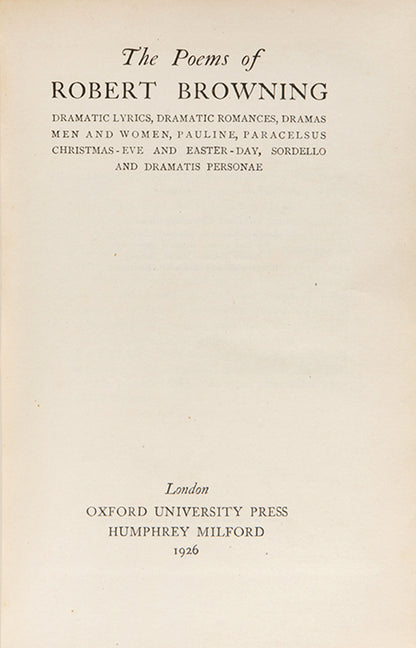 The Poems of
ROBERT BROWNING

DRAMATIC LYRICS, DRAMATIC ROMANCES, DRAMAS MEN AND WOMEN, PAULINE, PARACELSUS CHRISTMAS-EVE AND EASTER-DAY, SORDELLO AND DRAMATIS PERSONAE

London
OXFORD UNIVERSITY PRESS
HUMPHREY MILFORD
1926